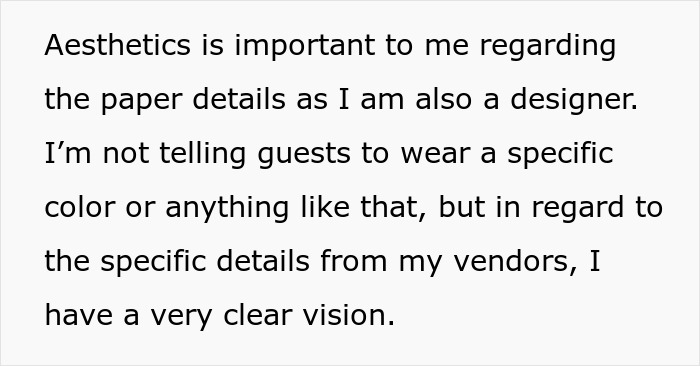 Aesthetics is important to me regarding the paper details as I am also a designer. I’m not telling guests to wear a specific color or anything like that, but in regard to the specific details from my vendors, I have a very clear vision.